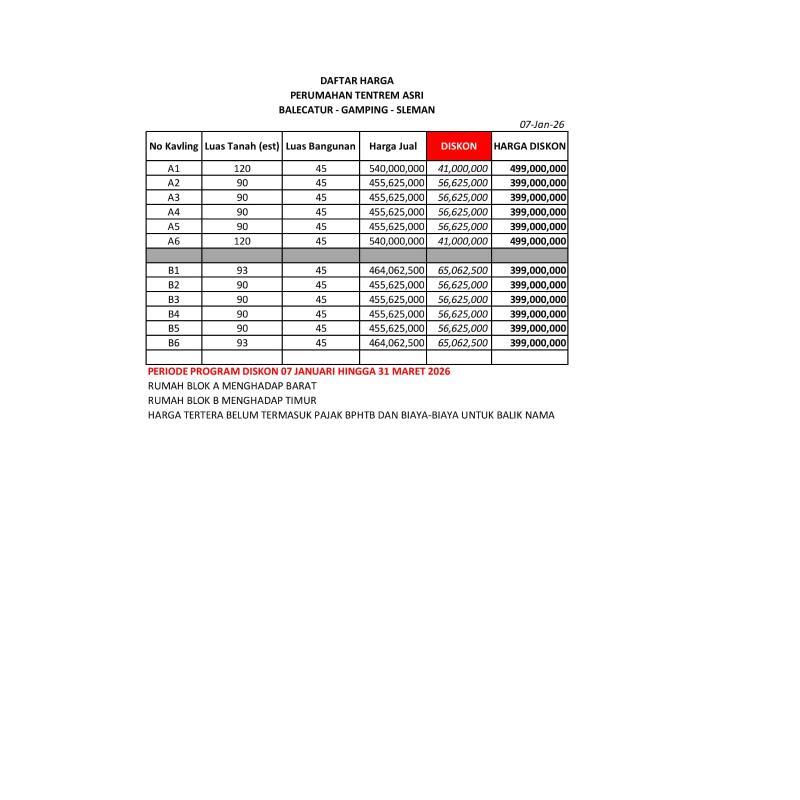 DAFTAR HARGA
PERUMAHAN TENTREM ASRI
BALECATUR - GAMPING - SLEMAN

07-Jan-26

| No Kavling | Luas Tanah (est) | Luas Bangunan | Harga Jual | DISKON | HARGA DISKON |
|---|---|---|---|---|---|
| A1 | 120 | 45 | 540,000,000 | 41,000,000 | 499,000,000 |
| A2 | 90 | 45 | 455,625,000 | 56,625,000 | 399,000,000 |
| A3 | 90 | 45 | 455,625,000 | 56,625,000 | 399,000,000 |
| A4 | 90 | 45 | 455,625,000 | 56,625,000 | 399,000,000 |
| A5 | 90 | 45 | 455,625,000 | 56,625,000 | 399,000,000 |
| A6 | 120 | 45 | 540,000,000 | 41,000,000 | 499,000,000 |
| | | | | | |
| B1 | 93 | 45 | 464,062,500 | 65,062,500 | 399,000,000 |
| B2 | 90 | 45 | 455,625,000 | 56,625,000 | 399,000,000 |
| B3 | 90 | 45 | 455,625,000 | 56,625,000 | 399,000,000 |
| B4 | 90 | 45 | 455,625,000 | 56,625,000 | 399,000,000 |
| B5 | 90 | 45 | 455,625,000 | 56,625,000 | 399,000,000 |
| B6 | 93 | 45 | 464,062,500 | 65,062,500 | 399,000,000 |
| | | | | | |

PERIODE PROGRAM DISKON 07 JANUARI HINGGA 31 MARET 2026
RUMAH BLOK A MENGHADAP BARAT
RUMAH BLOK B MENGHADAP TIMUR
HARGA TERTERA BELUM TERMASUK PAJAK BPHTB DAN BIAYA-BIAYA UNTUK BALIK NAMA